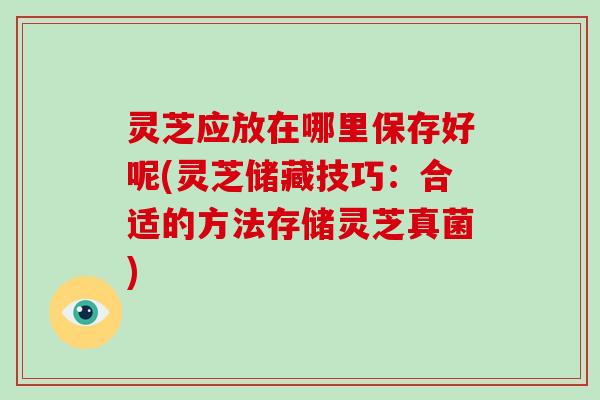 灵芝应放在哪里保存好呢(灵芝储藏技巧：合适的方法存储灵芝真菌)